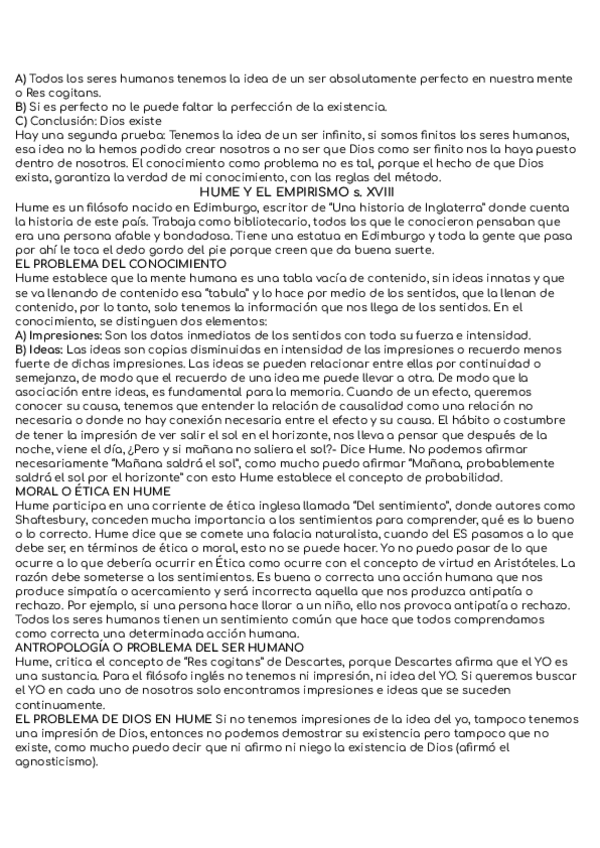 A) Todos los seres humanos tenemos la idea de un ser absolutamente perfecto en nuestra mente o Res cogitans.
B) Si es perfecto no le puede faltar la perfección de la existencia.
C) Conclusión: Dios existe
Hay una segunda prueba: Tenemos la idea de un ser infinito, si somos finitos los seres humanos, esa idea no la hemos podido crear nosotros a no ser que Dios como ser finito nos la haya puesto dentro de nosotros. El conocimiento como problema no es tal, porque el hecho de que Dios exista, garantiza la verdad de mi conocimiento, con las reglas del método.

HUME Y EL EMPIRISMO s. XVIII

Hume es un filósofo nacido en Edimburgo, escritor de "Una historia de Inglaterra" donde cuenta la historia de este país. Trabaja como bibliotecario, todos los que le conocieron pensaban que era una persona afable y bondadosa. Tiene una estatua en Edimburgo y toda la gente que pasa por ahí le toca el dedo gordo del pie porque creen que da buena suerte.

EL PROBLEMA DEL CONOCIMIENTO
Hume establece que la mente humana es una tabla vacía de contenido, sin ideas innatas y que se va llenando de contenido esa "tabula" y lo hace por medio de los sentidos, que la llenan de contenido, por lo tanto, solo tenemos la información que nos llega de los sentidos. En el conocimiento, se distinguen dos elementos:
A) Impresiones: Son los datos inmediatos de los sentidos con toda su fuerza e intensidad.
B) Ideas: Las ideas son copias disminuidas en intensidad de las impresiones o recuerdo menos fuerte de dichas impresiones. Las ideas se pueden relacionar entre ellas por continuidad o semejanza, de modo que el recuerdo de una idea me puede llevar a otra. De modo que la asociación entre ideas, es fundamental para la memoria. Cuando de un efecto, queremos conocer su causa, tenemos que entender la relación de causalidad como una relación no necesaria o donde no hay conexión necesaria entre el efecto y su causa. El hábito o costumbre de tener la impresión de ver salir el sol en el horizonte, nos lleva a pensar que después de la noche, viene el día, ¿Pero y si mañana no saliera el sol?- Dice Hume. No podemos afirmar necesariamente "Mañana saldrá el sol", como mucho puedo afirmar "Mañana, probablemente saldrá el sol por el horizonte" con esto Hume establece el concepto de probabilidad.

MORAL O ÉTICA EN HUME
Hume participa en una corriente de ética inglesa llamada "Del sentimiento", donde autores como Shaftesbury, conceden mucha importancia a los sentimientos para comprender, qué es lo bueno o lo correcto. Hume dice que se comete una falacia naturalista, cuando del ES pasamos a lo que debe ser, en términos de ética o moral, esto no se puede hacer. Yo no puedo pasar de lo que ocurre a lo que debería ocurrir en Ética como ocurre con el concepto de virtud en Aristóteles. La razón debe someterse a los sentimientos. Es buena o correcta una acción humana que nos produce simpatía o acercamiento y será incorrecta aquella que nos produzca antipatía o rechazo. Por ejemplo, si una persona hace llorar a un niño, ello nos provoca antipatía o rechazo. Todos los seres humanos tienen un sentimiento común que hace que todos comprendamos como correcta una determinada acción humana.

ANTROPOLOGÍA O PROBLEMA DEL SER HUMANO
Hume, critica el concepto de "Res cogitans" de Descartes, porque Descartes afirma que el YO es una sustancia. Para el filósofo inglés no tenemos ni impresión, ni idea del YO. Si queremos buscar el YO en cada uno de nosotros solo encontramos impresiones e ideas que se suceden continuamente.

EL PROBLEMA DE DIOS EN HUME Si no tenemos impresiones de la idea del yo, tampoco tenemos una impresión de Dios, entonces no podemos demostrar su existencia pero tampoco que no existe, como mucho puedo decir que ni afirmo ni niego la existencia de Dios (afirmó el agnosticismo).